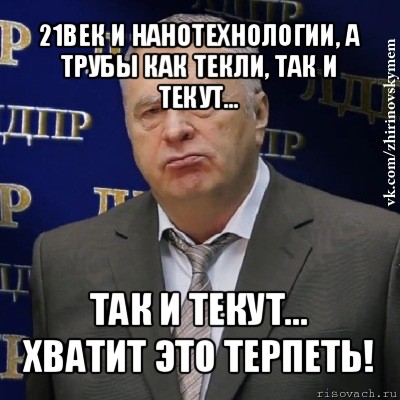 21ВЕК И НАНОТЕХНОЛОГИИ, А ТРУБЫ КАК ТЕКЛИ, ТАК И ТЕКУТ...

ТАК И ТЕКУТ... ХВАТИТ ЭТО ТЕРПЕТЬ!

vk.com/zhirinovskymem

risovach.ru

ЛДПР